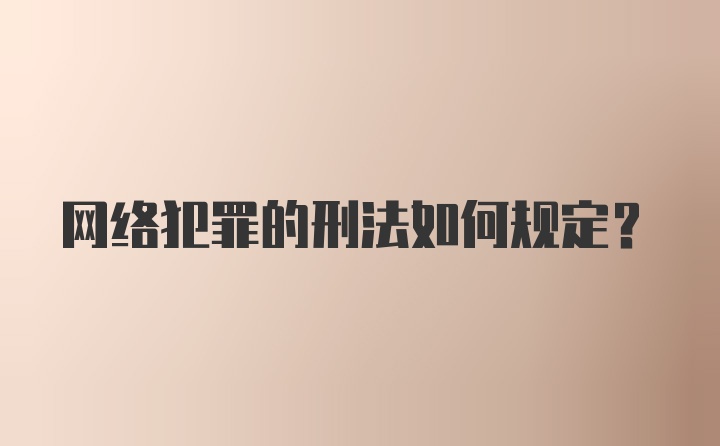 网络犯罪的刑法如何规定？